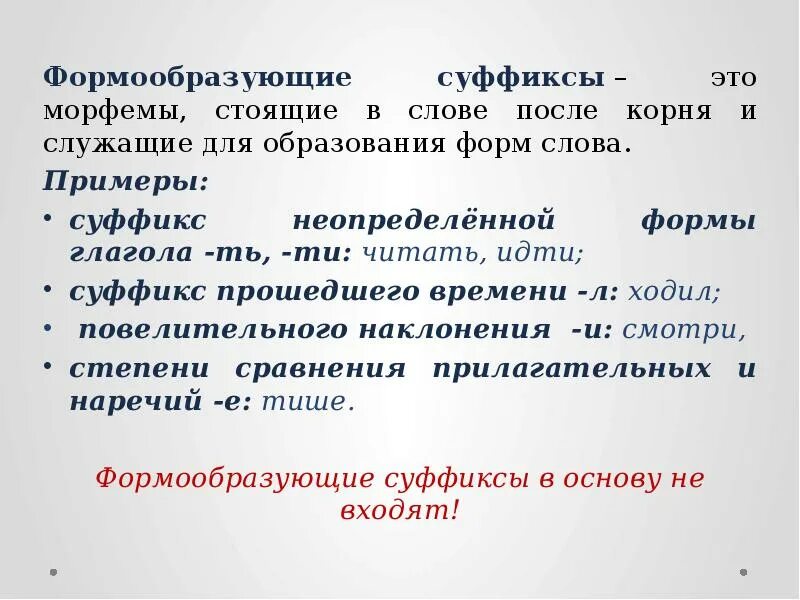 Формообразующие суффиксы – это морфемы, стоящие в слове после корня и служащие для образования форм слова.

Примеры:

• суффикс неопределённой формы глагола -ть, -ти: читать, идти;

• суффикс прошедшего времени -л: ходил;

• повелительного наклонения -и: смотри,

• степени сравнения прилагательных и наречий -е: тише.

Формообразующие суффиксы в основу не входят!